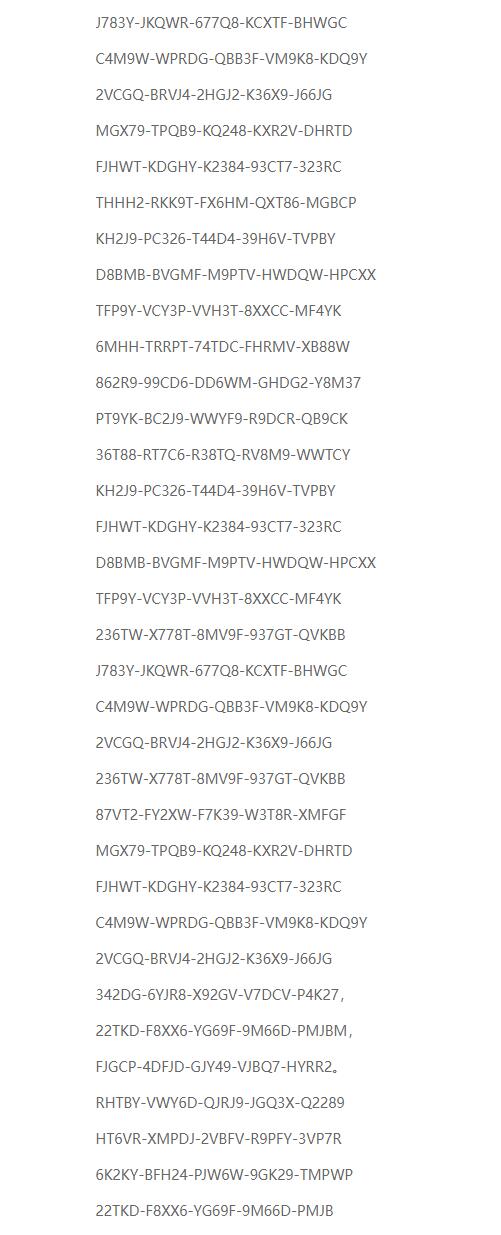 J783Y-JKQWR-677Q8-KCXTF-BHWGC

C4M9W-WPRDG-QBB3F-VM9K8-KDQ9Y

2VCGQ-BRVJ4-2HGJ2-K36X9-J66JG

MGX79-TPQB9-KQ248-KXR2V-DHRTD

FJHWT-KDGHY-K2384-93CT7-323RC

THHH2-RKK9T-FX6HM-QXT86-MGBCP

KH2J9-PC326-T44D4-39H6V-TVPBY

D8BMB-BVGMF-M9PTV-HWDQW-HPCXX

TFP9Y-VCY3P-VVH3T-8XXCC-MF4YK

6MHH-TRRPT-74TDC-FHRMV-XB88W

862R9-99CD6-DD6WM-GHDG2-Y8M37

PT9YK-BC2J9-WWYF9-R9DCR-QB9CK

36T88-RT7C6-R38TQ-RV8M9-WWTCY

KH2J9-PC326-T44D4-39H6V-TVPBY

FJHWT-KDGHY-K2384-93CT7-323RC

D8BMB-BVGMF-M9PTV-HWDQW-HPCXX

TFP9Y-VCY3P-VVH3T-8XXCC-MF4YK

236TW-X778T-8MV9F-937GT-QVKBB

J783Y-JKQWR-677Q8-KCXTF-BHWGC

C4M9W-WPRDG-QBB3F-VM9K8-KDQ9Y

2VCGQ-BRVJ4-2HGJ2-K36X9-J66JG

236TW-X778T-8MV9F-937GT-QVKBB

87VT2-FY2XW-F7K39-W3T8R-XMFGF

MGX79-TPQB9-KQ248-KXR2V-DHRTD

FJHWT-KDGHY-K2384-93CT7-323RC

C4M9W-WPRDG-QBB3F-VM9K8-KDQ9Y

2VCGQ-BRVJ4-2HGJ2-K36X9-J66JG

342DG-6YJR8-X92GV-V7DCV-P4K27,

22TKD-F8XX6-YG69F-9M66D-PMJBM,

FJGCP-4DFJD-GJY49-VJBQ7-HYRR2。

RHTBY-VWY6D-QJRJ9-JGQ3X-Q2289

HT6VR-XMPDJ-2VBFV-R9PFY-3VP7R

6K2KY-BFH24-PJW6W-9GK29-TMPWP

22TKD-F8XX6-YG69F-9M66D-PMJB